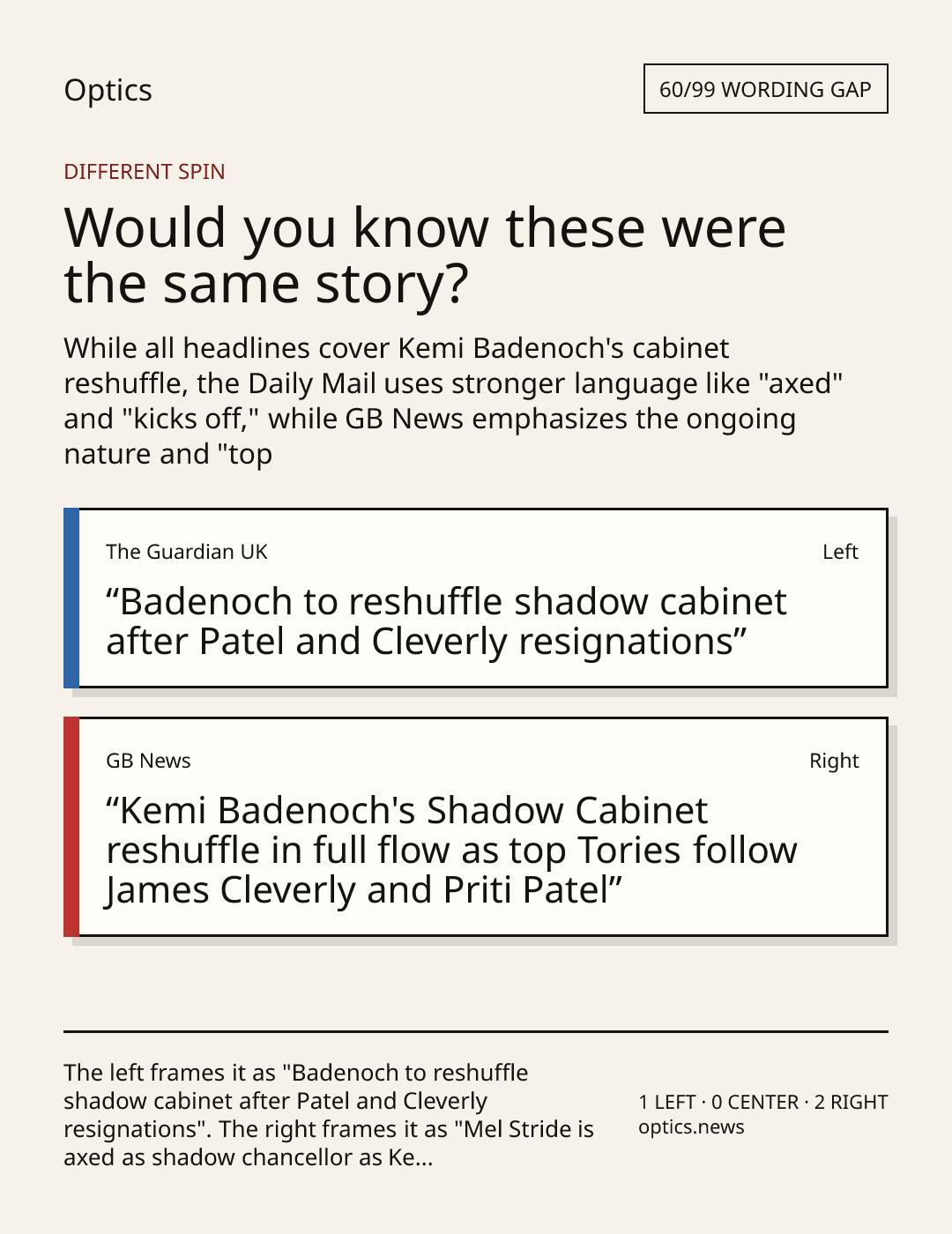 Optics

60/99 WORDING GAP

DIFFERENT SPIN

Would you know these were the same story?

While all headlines cover Kemi Badenoch's cabinet reshuffle, the Daily Mail uses stronger language like "axed" and "kicks off," while GB News emphasizes the ongoing nature and "top

The Guardian UK

Left

"Badenoch to reshuffle shadow cabinet after Patel and Cleverly resignations"

GB News

Right

"Kemi Badenoch's Shadow Cabinet reshuffle in full flow as top Tories follow James Cleverly and Priti Patel"

The left frames it as "Badenoch to reshuffle shadow cabinet after Patel and Cleverly resignations". The right frames it as "Mel Stride is axed as shadow chancellor as Ke...

1 LEFT · 0 CENTER · 2 RIGHT
optics.news